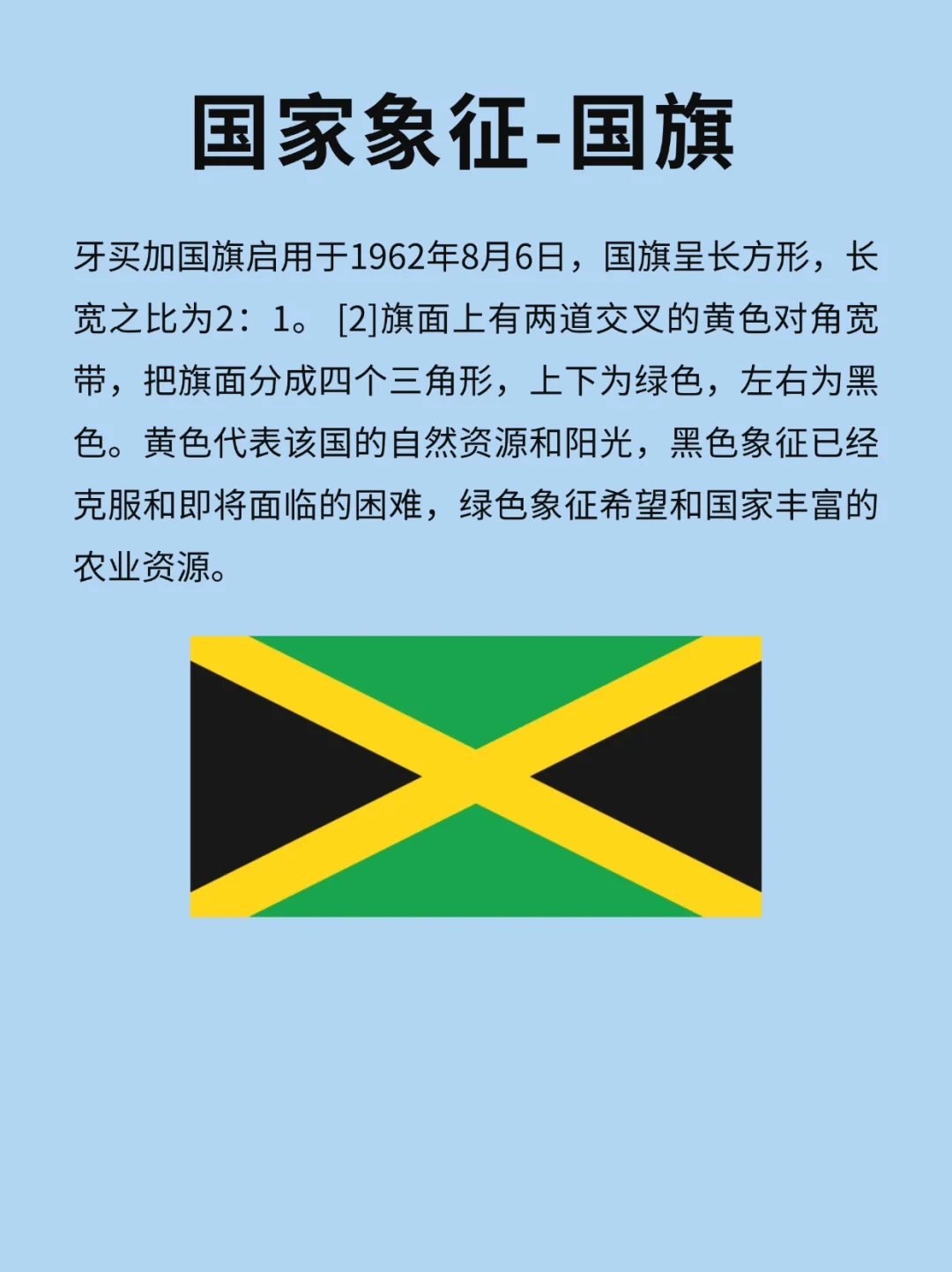 国家象征-国旗

牙买加国旗启用于1962年8月6日，国旗呈长方形，长宽之比为2：1。[2]旗面上有两道交叉的黄色对角宽带，把旗面分成四个三角形，上下为绿色，左右为黑色。黄色代表该国的自然资源和阳光，黑色象征已经克服和即将面临的困难，绿色象征希望和国家丰富的农业资源。